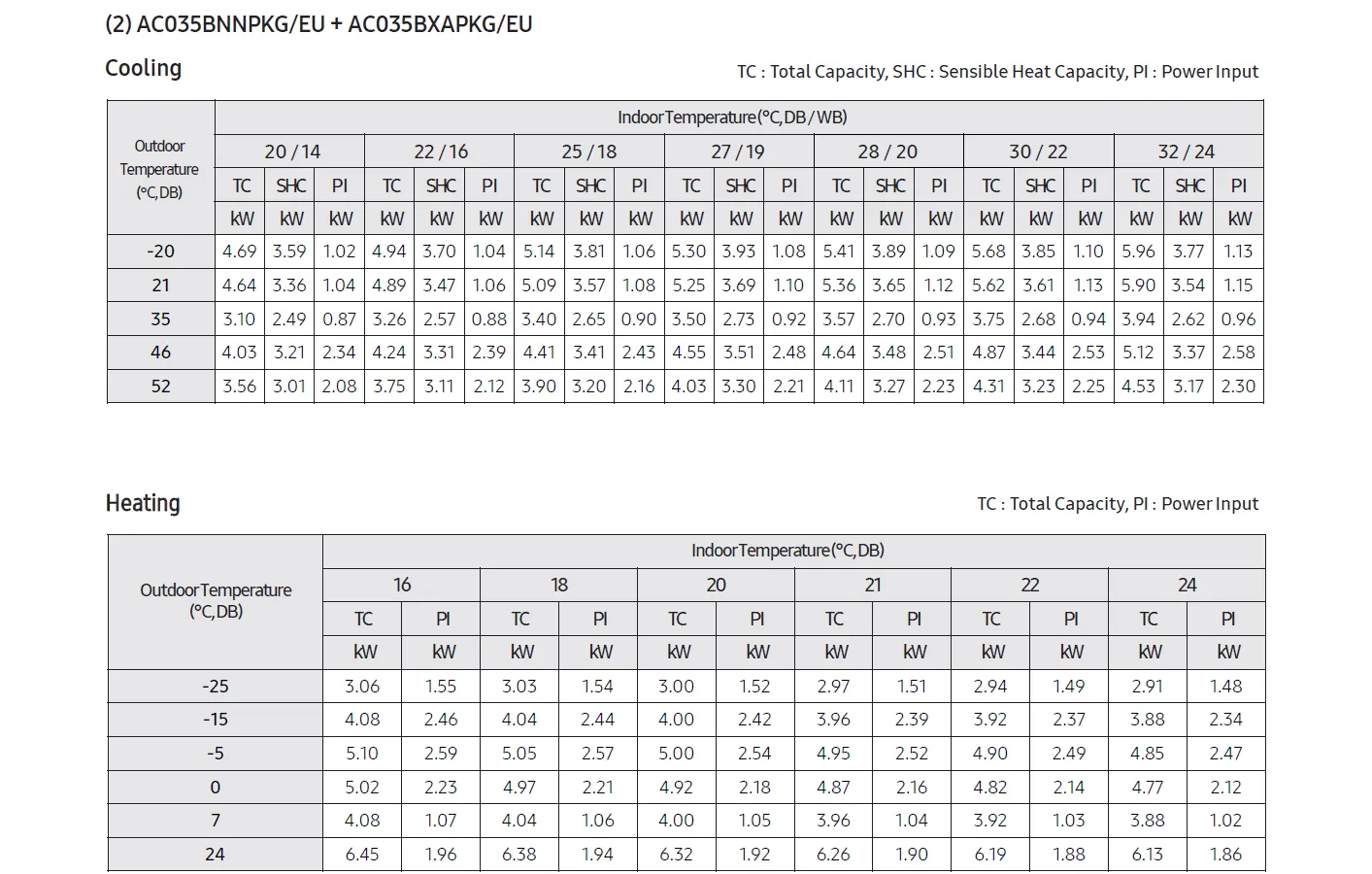 (2) AC035BNNPKG/EU + AC035BXAPKG/EU

Cooling

TC : Total Capacity, SHC : Sensible Heat Capacity, PI : Power Input

| Outdoor Temperature (°C, DB) | Indoor Temperature (°C, DB / WB) | | | | | | | | | | | | | | | | | | | | |
|---|---|---|---|---|---|---|---|---|---|---|---|---|---|---|---|---|---|---|---|---|---|
| | 20 / 14 | | | 22 / 16 | | | 25 / 18 | | | 27 / 19 | | | 28 / 20 | | | 30 / 22 | | | 32 / 24 | | |
| | TC | SHC | PI | TC | SHC | PI | TC | SHC | PI | TC | SHC | PI | TC | SHC | PI | TC | SHC | PI | TC | SHC | PI |
| | kW | kW | kW | kW | kW | kW | kW | kW | kW | kW | kW | kW | kW | kW | kW | kW | kW | kW | kW | kW | kW |
| -20 | 4.69 | 3.59 | 1.02 | 4.94 | 3.70 | 1.04 | 5.14 | 3.81 | 1.06 | 5.30 | 3.93 | 1.08 | 5.41 | 3.89 | 1.09 | 5.68 | 3.85 | 1.10 | 5.96 | 3.77 | 1.13 |
| 21 | 4.64 | 3.36 | 1.04 | 4.89 | 3.47 | 1.06 | 5.09 | 3.57 | 1.08 | 5.25 | 3.69 | 1.10 | 5.36 | 3.65 | 1.12 | 5.62 | 3.61 | 1.13 | 5.90 | 3.54 | 1.15 |
| 35 | 3.10 | 2.49 | 0.87 | 3.26 | 2.57 | 0.88 | 3.40 | 2.65 | 0.90 | 3.50 | 2.73 | 0.92 | 3.57 | 2.70 | 0.93 | 3.75 | 2.68 | 0.94 | 3.94 | 2.62 | 0.96 |
| 46 | 4.03 | 3.21 | 2.34 | 4.24 | 3.31 | 2.39 | 4.41 | 3.41 | 2.43 | 4.55 | 3.51 | 2.48 | 4.64 | 3.48 | 2.51 | 4.87 | 3.44 | 2.53 | 5.12 | 3.37 | 2.58 |
| 52 | 3.56 | 3.01 | 2.08 | 3.75 | 3.11 | 2.12 | 3.90 | 3.20 | 2.16 | 4.03 | 3.30 | 2.21 | 4.11 | 3.27 | 2.23 | 4.31 | 3.23 | 2.25 | 4.53 | 3.17 | 2.30 |

Heating

TC : Total Capacity, PI : Power Input

| Outdoor Temperature (°C, DB) | Indoor Temperature (°C, DB) | | | | | | | | | | | |
|---|---|---|---|---|---|---|---|---|---|---|---|---|
| | 16 | | 18 | | 20 | | 21 | | 22 | | 24 | |
| | TC | PI | TC | PI | TC | PI | TC | PI | TC | PI | TC | PI |
| | kW | kW | kW | kW | kW | kW | kW | kW | kW | kW | kW | kW |
| -25 | 3.06 | 1.55 | 3.03 | 1.54 | 3.00 | 1.52 | 2.97 | 1.51 | 2.94 | 1.49 | 2.91 | 1.48 |
| -15 | 4.08 | 2.46 | 4.04 | 2.44 | 4.00 | 2.42 | 3.96 | 2.39 | 3.92 | 2.37 | 3.88 | 2.34 |
| -5 | 5.10 | 2.59 | 5.05 | 2.57 | 5.00 | 2.54 | 4.95 | 2.52 | 4.90 | 2.49 | 4.85 | 2.47 |
| 0 | 5.02 | 2.23 | 4.97 | 2.21 | 4.92 | 2.18 | 4.87 | 2.16 | 4.82 | 2.14 | 4.77 | 2.12 |
| 7 | 4.08 | 1.07 | 4.04 | 1.06 | 4.00 | 1.05 | 3.96 | 1.04 | 3.92 | 1.03 | 3.88 | 1.02 |
| 24 | 6.45 | 1.96 | 6.38 | 1.94 | 6.32 | 1.92 | 6.26 | 1.90 | 6.19 | 1.88 | 6.13 | 1.86 |